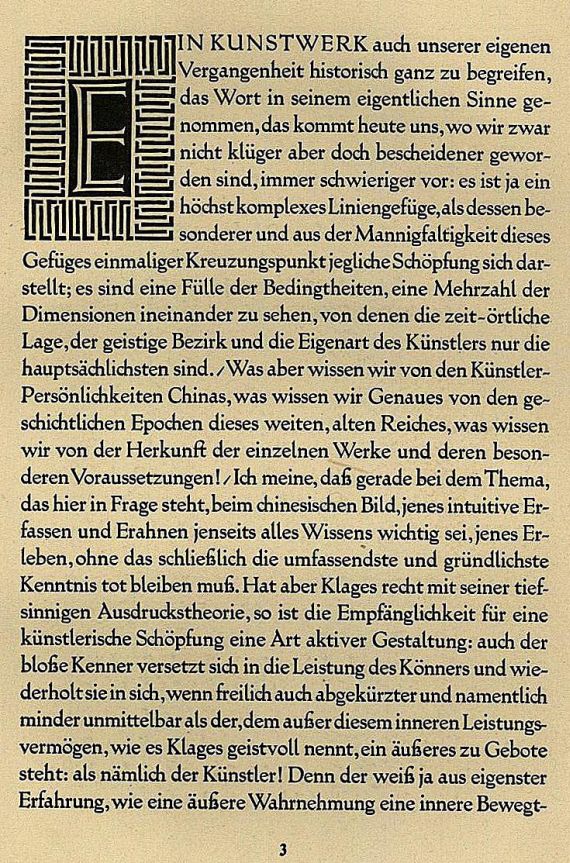 EIN KUNSTWERK auch unserer eigenen Vergangenheit historisch ganz zu begreifen, das Wort in seinem eigentlichen Sinne genommen, das kommt heute uns, wo wir zwar nicht klüger aber doch bescheidener geworden sind, immer schwieriger vor: es ist ja ein höchst komplexes Liniengefüge, als dessen besonderer und aus der Mannigfaltigkeit dieses Gefüges einmaliger Kreuzungspunkt jegliche Schöpfung sich darstellt; es sind eine Fülle der Bedingtheiten, eine Mehrzahl der Dimensionen ineinander zu sehen, von denen die zeit-örtliche Lage, der geistige Bezirk und die Eigenart des Künstlers nur die hauptsächlichsten sind. / Was aber wissen wir von den Künstler-Persönlichkeiten Chinas, was wissen wir Genaues von den geschichtlichen Epochen dieses weiten, alten Reiches, was wissen wir von der Herkunft der einzelnen Werke und deren besonderen Voraussetzungen! / Ich meine, daß gerade bei dem Thema, das hier in Frage steht, beim chinesischen Bild, jenes intuitive Erfassen und Erahnen jenseits alles Wissens wichtig sei, jenes Erleben, ohne das schließlich die umfassendste und gründlichste Kenntnis tot bleiben muß. Hat aber Klages recht mit seiner tiefsinnigen Ausdruckstheorie, so ist die Empfänglichkeit für eine künstlerische Schöpfung eine Art aktiver Gestaltung: auch der bloße Kenner versetzt sich in die Leistung des Könners und wiederholt sie in sich, wenn freilich auch abgekürzter und namentlich minder unmittelbar als der, dem außer diesem inneren Leistungsvermögen, wie es Klages geistvoll nennt, ein äußeres zu Gebote steht: als nämlich der Künstler! Denn der weiß ja aus eigenster Erfahrung, wie eine äußere Wahrnehmung eine innere Bewegt-

3